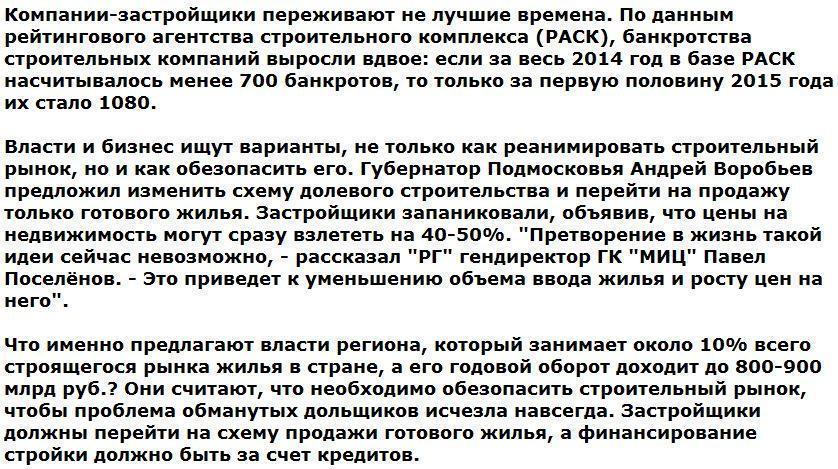 Компании-застройщики переживают не лучшие времена. По данным рейтингового агентства строительного комплекса (РАСК), банкротства строительных компаний выросли вдвое: если за весь 2014 год в базе РАСК насчитывалось менее 700 банкротов, то только за первую половину 2015 года их стало 1080.

Власти и бизнес ищут варианты, не только как реанимировать строительный рынок, но и как обезопасить его. Губернатор Подмосковья Андрей Воробьев предложил изменить схему долевого строительства и перейти на продажу только готового жилья. Застройщики запаниковали, объявив, что цены на недвижимость могут сразу взлететь на 40-50%. "Претворение в жизнь такой идеи сейчас невозможно, - рассказал "РГ" гендиректор ГК "МИЦ" Павел Поселёнов. - Это приведет к уменьшению объема ввода жилья и росту цен на него".

Что именно предлагают власти региона, который занимает около 10% всего строящегося рынка жилья в стране, а его годовой оборот доходит до 800-900 млрд руб.? Они считают, что необходимо обезопасить строительный рынок, чтобы проблема обманутых дольщиков исчезла навсегда. Застройщики должны перейти на схему продажи готового жилья, а финансирование стройки должно быть за счет кредитов.